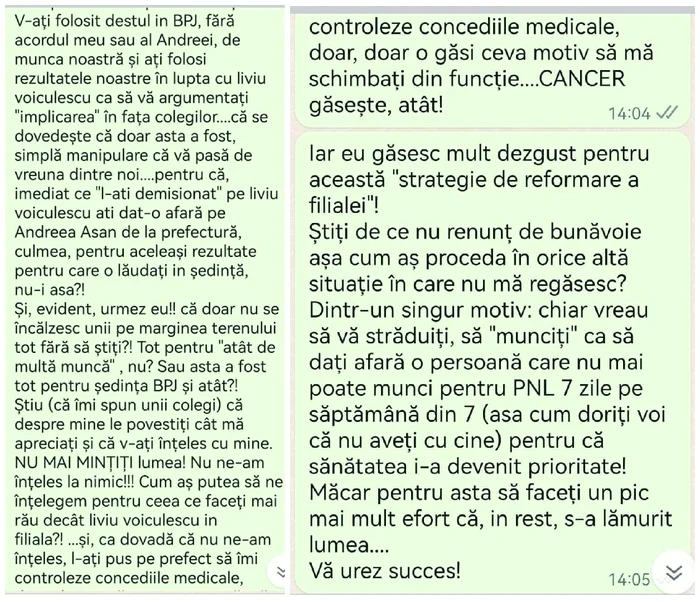 V-ați folosit destul in BPJ, fără acordul meu sau al Andreei, de munca noastră și ați folosi rezultatele noastre în lupta cu liviu voiculescu ca să vă argumentați "implicarea" în fața colegilor....că se dovedește că doar asta a fost, simplă manipulare că vă pasă de vreuna dintre noi....pentru că, imediat ce "l-ati demisionat" pe liviu voiculescu ati dat-o afară pe Andreea Asan de la prefectură, culmea, pentru aceleași rezultate pentru care o lăudați in ședință, nu-i asa?!
Și, evident, urmez eu!! că doar nu se încălzesc unii pe marginea terenului tot fără să știți?! Tot pentru "atât de multă muncă" , nu? Sau asta a fost tot pentru ședința BPJ și atât?!
Știu (că îmi spun unii colegi) că despre mine le povestiți cât mă apreciați și că v-ați înțeles cu mine. NU MAI MINȚIȚI lumea! Nu ne-am înțeles la nimic!!! Cum aș putea să ne înțelegem pentru ceea ce faceți mai rău decât liviu voiculescu in filiala?! ...și, ca dovadă că nu ne-am înțeles, l-ați pus pe prefect să îmi controleze concediile medicale,

controleze concediile medicale, doar, doar o găsi ceva motiv să mă schimbați din funcție....CANCER găsește, atât!
14:04

Iar eu găsesc mult dezgust pentru această "strategie de reformare a filialei"!
Știți de ce nu renunț de bunăvoie așa cum aș proceda în orice altă situație în care nu mă regăsesc? Dintr-un singur motiv: chiar vreau să vă străduiți, să "munciți" ca să dați afară o persoană care nu mai poate munci pentru PNL 7 zile pe săptămână din 7 (asa cum doriți voi că nu aveți cu cine) pentru că sănătatea i-a devenit prioritate!
Măcar pentru asta să faceți un pic mai mult efort că, in rest, s-a lămurit lumea....
Vă urez succes!
14:05